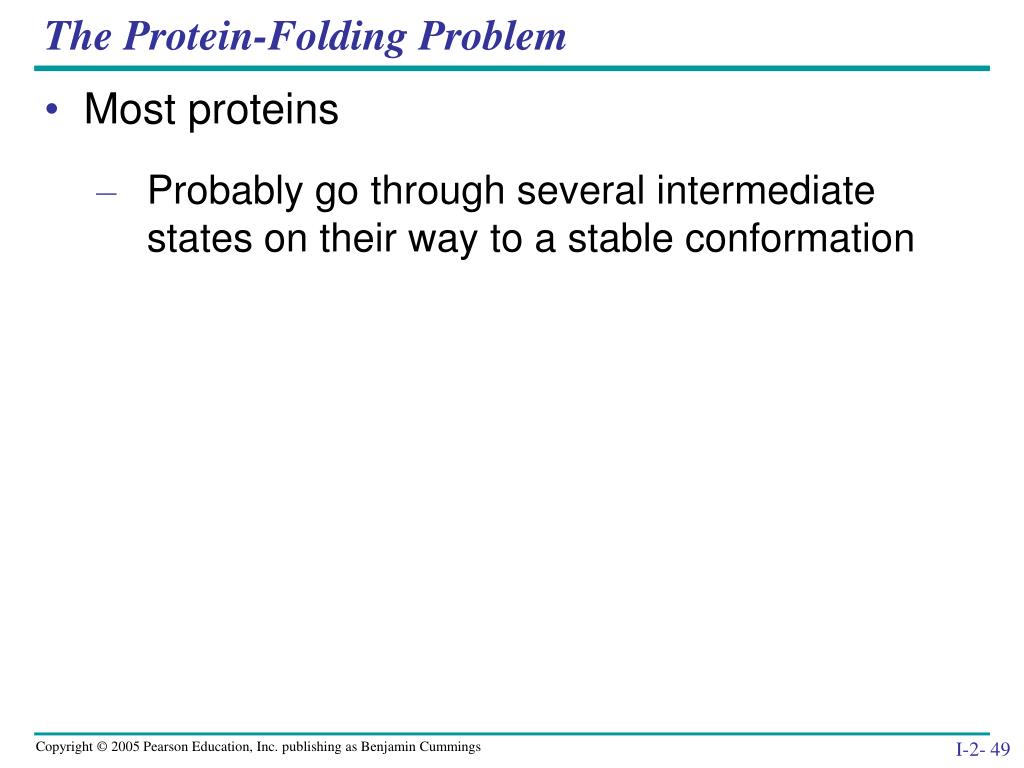 The Protein-Folding Problem

• Most proteins

– Probably go through several intermediate states on their way to a stable conformation

Copyright © 2005 Pearson Education, Inc. publishing as Benjamin Cummings

I-2- 49